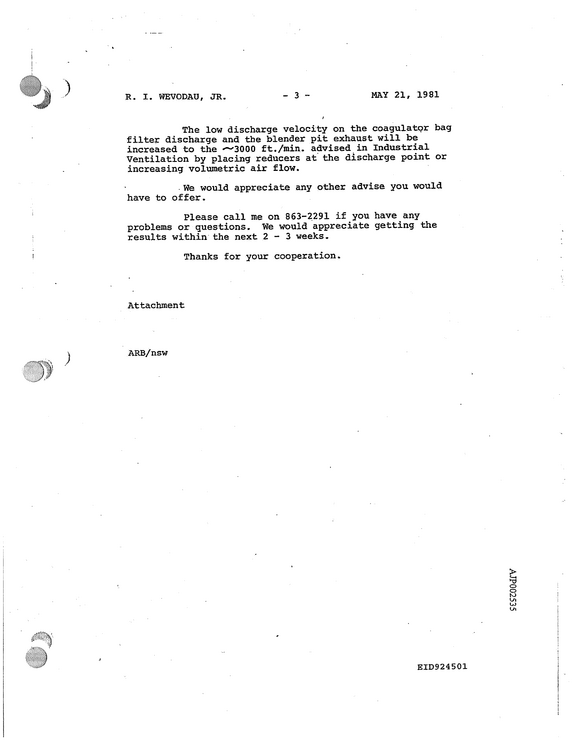 R. I. WEVODAU, JR.                - 3 -                MAY 21, 1981

The low discharge velocity on the coagulator bag filter discharge and the blender pit exhaust will be increased to the ~3000 ft./min. advised in Industrial Ventilation by placing reducers at the discharge point or increasing volumetric air flow.

We would appreciate any other advise you would have to offer.

Please call me on 863-2291 if you have any problems or questions. We would appreciate getting the results within the next 2 - 3 weeks.

Thanks for your cooperation.

Attachment

ARB/nsw

AJP002535

EID924501